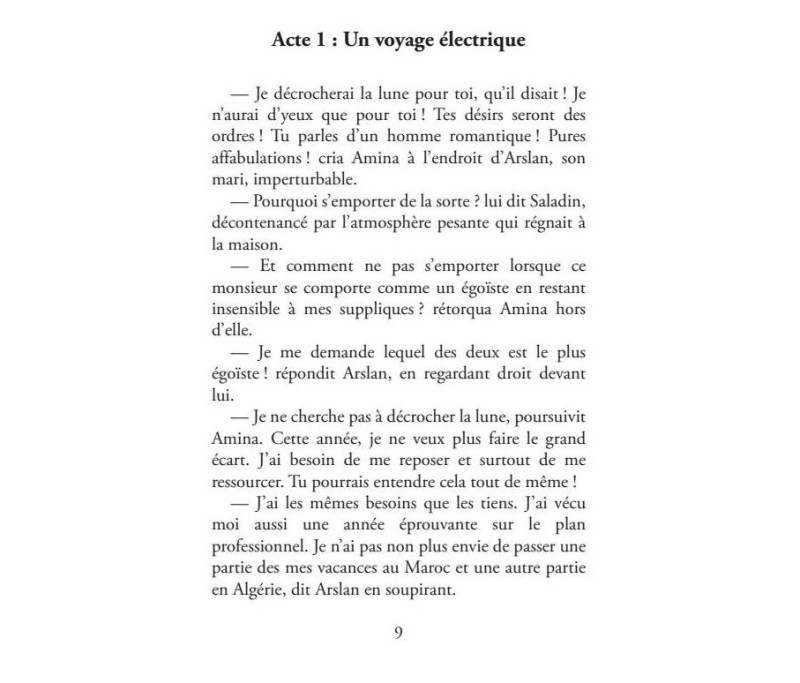 Acte 1 : Un voyage électrique

— Je décrocherai la lune pour toi, qu'il disait ! Je n'aurai d'yeux que pour toi ! Tes désirs seront des ordres ! Tu parles d'un homme romantique ! Pures affabulations ! cria Amina à l'endroit d'Arslan, son mari, imperturbable.

— Pourquoi s'emporter de la sorte ? lui dit Saladin, décontenancé par l'atmosphère pesante qui régnait à la maison.

— Et comment ne pas s'emporter lorsque ce monsieur se comporte comme un égoïste en restant insensible à mes suppliques ? rétorqua Amina hors d'elle.

— Je me demande lequel des deux est le plus égoïste ! répondit Arslan, en regardant droit devant lui.

— Je ne cherche pas à décrocher la lune, poursuivit Amina. Cette année, je ne veux plus faire le grand écart. J'ai besoin de me reposer et surtout de me ressourcer. Tu pourrais entendre cela tout de même !

— J'ai les mêmes besoins que les tiens. J'ai vécu moi aussi une année éprouvante sur le plan professionnel. Je n'ai pas non plus envie de passer une partie des mes vacances au Maroc et une autre partie en Algérie, dit Arslan en soupirant.

9